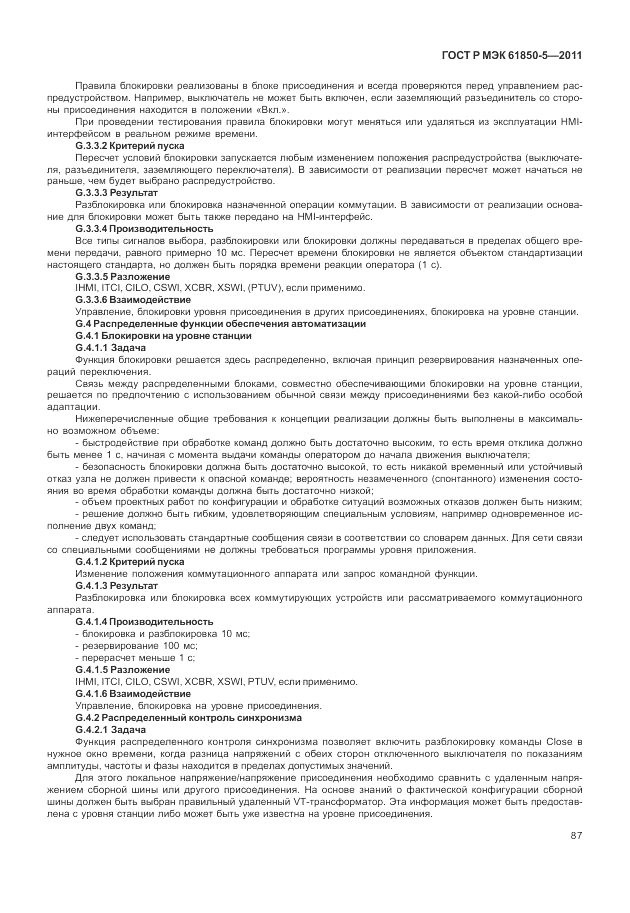 ГОСТ Р МЭК 61850-5—2011

Правила блокировки реализованы в блоке присоединения и всегда проверяются перед управлением распредустройством. Например, выключатель не может быть включен, если заземляющий разъединитель со стороны присоединения находится в положении «Вкл.».

При проведении тестирования правила блокировки могут меняться или удаляться из эксплуатации HMI-интерфейсом в реальном режиме времени.

G.3.3.2 Критерий пуска

Пересчет условий блокировки запускается любым изменением положения распредустройства (выключателя, разъединителя, заземляющего переключателя). В зависимости от реализации пересчет может начаться не раньше, чем будет выбрано распредустройство.

G.3.3.3 Результат

Разблокировка или блокировка назначенной операции коммутации. В зависимости от реализации основание для блокировки может быть также передано на HMI-интерфейс.

G.3.3.4 Производительность

Все типы сигналов выбора, разблокировки или блокировки должны передаваться в пределах общего времени передачи, равного примерно 10 мс. Пересчет времени блокировки не является объектом стандартизации настоящего стандарта, но должен быть порядка времени реакции оператора (1 с).

G.3.3.5 Разложение

IHMI, ITCI, CILO, CSWI, XCBR, XSWI, (PTUV), если применимо.

G.3.3.6 Взаимодействие

Управление, блокировки уровня присоединения в других присоединениях, блокировка на уровне станции.

G.4 Распределенные функции обеспечения автоматизации

G.4.1 Блокировки на уровне станции

G.4.1.1 Задача

Функция блокировки решается здесь распределенно, включая принцип резервирования назначенных операций переключения.

Связь между распределенными блоками, совместно обеспечивающими блокировки на уровне станции, решается по предпочтению с использованием обычной связи между присоединениями без какой-либо особой адаптации.

Нижеперечисленные общие требования к концепции реализации должны быть выполнены в максимально возможном объеме:

- быстродействие при обработке команд должно быть достаточно высоким, то есть время отклика должно быть менее 1 с, начиная с момента выдачи команды оператором до начала движения выключателя;

- безопасность блокировки должна быть достаточно высокой, то есть никакой временный или устойчивый отказ узла не должен привести к опасной команде; вероятность незамеченного (спонтанного) изменения состояния во время обработки команды должна быть достаточно низкой;

- объем проектных работ по конфигурации и обработке ситуаций возможных отказов должен быть низким;

- решение должно быть гибким, удовлетворяющим специальным условиям, например одновременное исполнение двух команд;

- следует использовать стандартные сообщения связи в соответствии со словарем данных. Для сети связи со специальными сообщениями не должны требоваться программы уровня приложения.

G.4.1.2 Критерий пуска

Изменение положения коммутационного аппарата или запрос командной функции.

G.4.1.3 Результат

Разблокировка или блокировка всех коммутирующих устройств или рассматриваемого коммутационного аппарата.

G.4.1.4 Производительность

- блокировка и разблокировка 10 мс;

- резервирование 100 мс;

- перерасчет меньше 1 с;

G.4.1.5 Разложение

IHMI, ITCI, CILO, CSWI, XCBR, XSWI, PTUV, если применимо.

G.4.1.6 Взаимодействие

Управление, блокировка на уровне присоединения.

G.4.2 Распределенный контроль синхронизма

G.4.2.1 Задача

Функция распределенного контроля синхронизма позволяет включить разблокировку команды Close в нужное окно времени, когда разница напряжений с обеих сторон отключенного выключателя по показаниям амплитуды, частоты и фазы находится в пределах допустимых значений.

Для этого локальное напряжение/напряжение присоединения необходимо сравнить с удаленным напряжением сборной шины или другого присоединения. На основе знаний о фактической конфигурации сборной шины должен быть выбран правильный удаленный VT-трансформатор. Эта информация может быть предоставлена с уровня станции либо может быть уже известна на уровне присоединения.

87